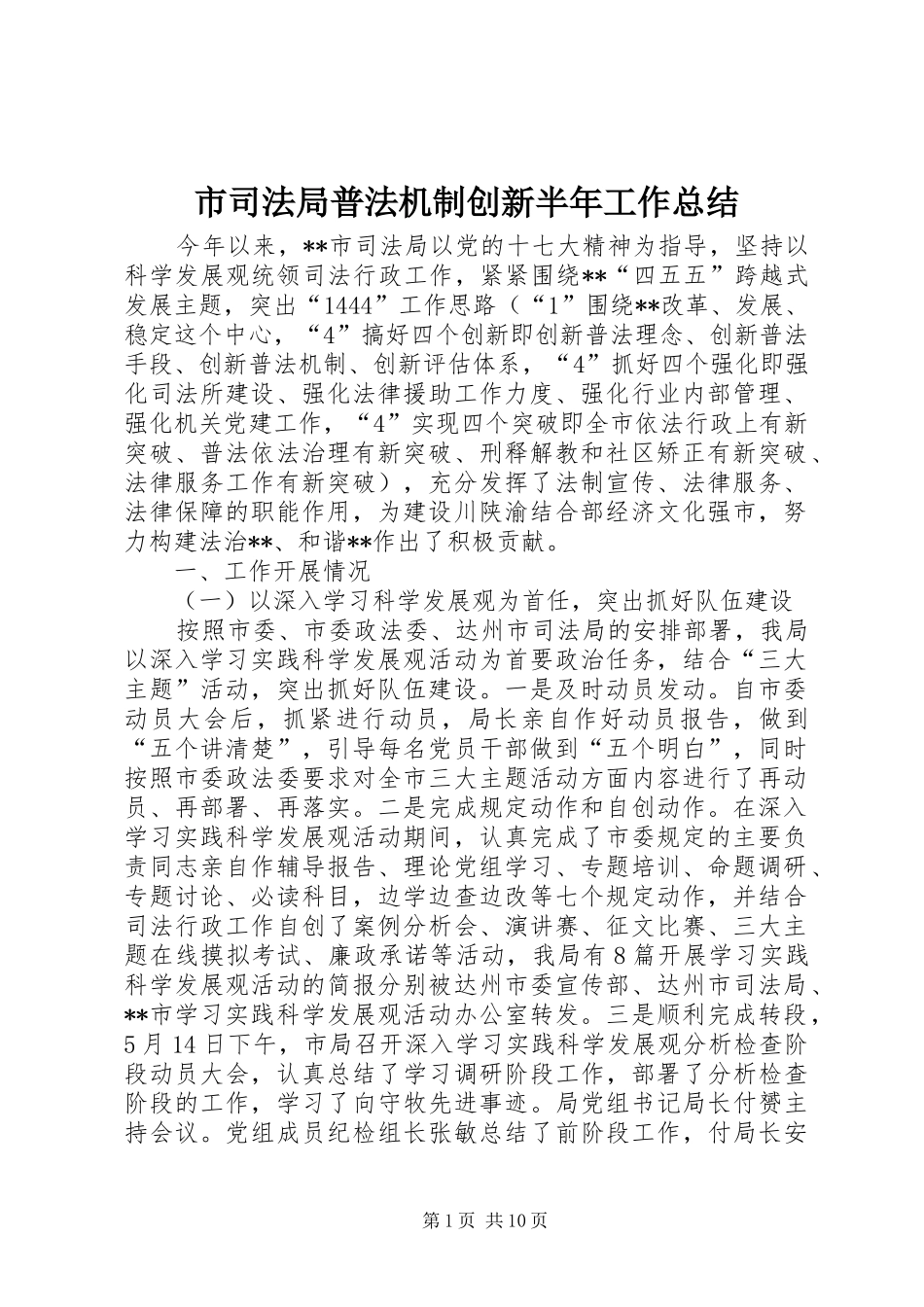 市司法局普法机制创新半年工作总结

今年以来，**市司法局以党的十七大精神为指导，坚持以科学发展观统领司法行政工作，紧紧围绕**“四五五”跨越式发展主题，突出“1444”工作思路（“1”围绕**改革、发展、稳定这个中心，“4”搞好四个创新即创新普法理念、创新普法手段、创新普法机制、创新评估体系，“4”抓好四个强化即强化司法所建设、强化法律援助工作力度、强化行业内部管理、强化机关党建工作，“4”实现四个突破即全市依法行政上有新突破、普法依法治理有新突破、刑释解教和社区矫正有新突破、法律服务工作有新突破），充分发挥了法制宣传、法律服务、法律保障的职能作用，为建设川陕渝结合部经济文化强市，努力构建法治**、和谐**作出了积极贡献。

一、工作开展情况

（一）以深入学习科学发展观为首任，突出抓好队伍建设

按照市委、市委政法委、达州市司法局的安排部署，我局以深入学习实践科学发展观活动为首要政治任务，结合“三大主题”活动，突出抓好队伍建设。一是及时动员发动。自市委动员大会后，抓紧进行动员，局长亲自作好动员报告，做到“五个讲清楚”，引导每名党员干部做到“五个明白”，同时按照市委政法委要求对全市三大主题活动方面内容进行了再动员、再部署、再落实。二是完成规定动作和自创动作。在深入学习实践科学发展观活动期间，认真完成了市委规定的主要负责同志亲自作辅导报告、理论党组学习、专题培训、命题调研、专题讨论、必读科目，边学边查边改等七个规定动作，并结合司法行政工作自创了案例分析会、演讲赛、征文比赛、三大主题在线摸拟考试、廉政承诺等活动，我局有8篇开展学习实践科学发展观活动的简报分别被达州市委宣传部、达州市司法局、**市学习实践科学发展观活动办公室转发。三是顺利完成转段，5月14日下午，市局召开深入学习实践科学发展观分析检查阶段动员大会，认真总结了学习调研阶段工作，部署了分析检查阶段的工作，学习了向守牧先进事迹。局党组书记局长付赟主持会议。党组成员纪检组长张敏总结了前阶段工作，付局长安

第1页 共10页